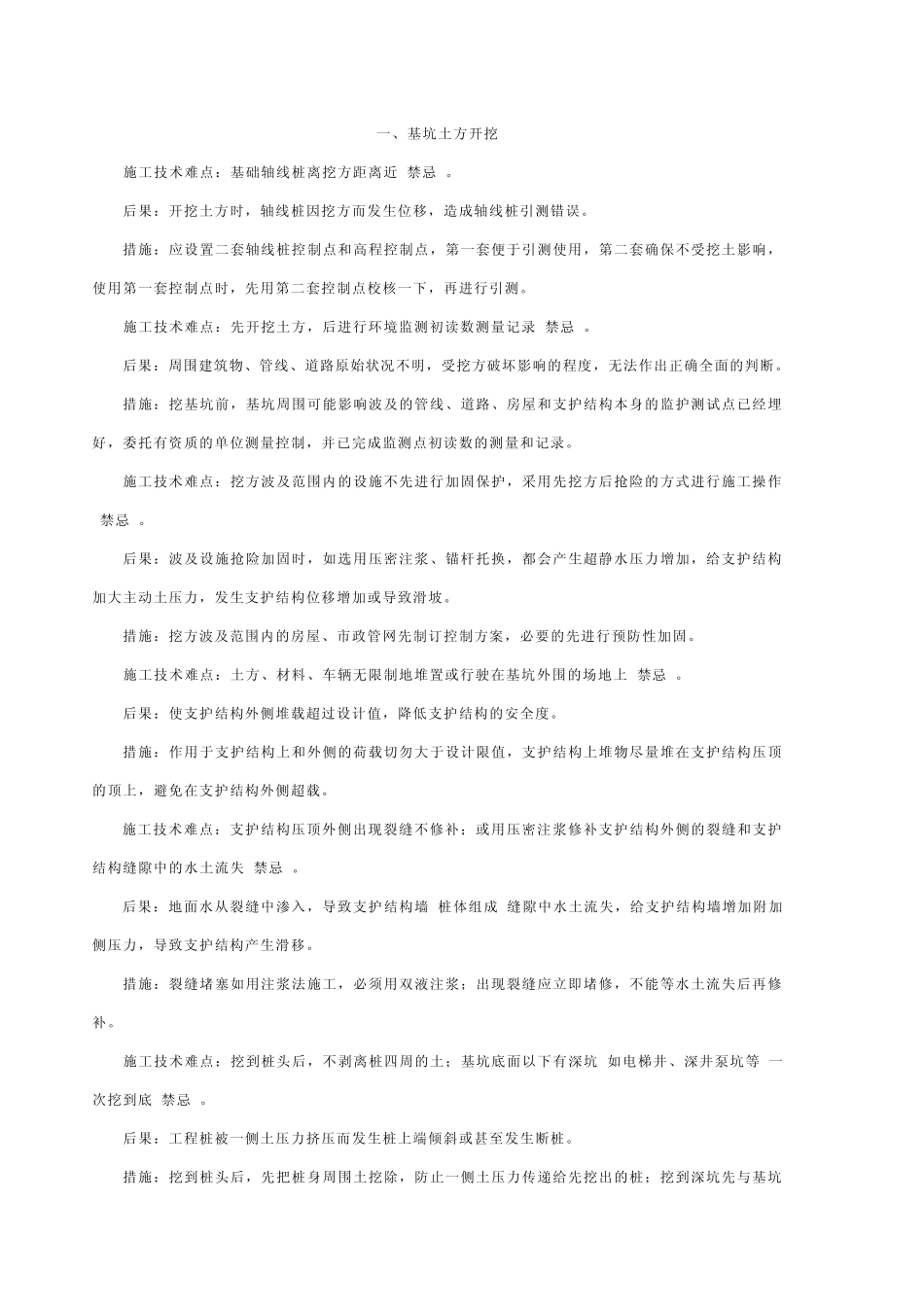 一、基坑土方开挖

施工技术难点：基础轴线桩离挖方距离近 禁忌 。

后果：开挖土方时，轴线桩因挖方而发生位移，造成轴线桩引测错误。

措施：应设置二套轴线桩控制点和高程控制点，第一套便于引测使用，第二套确保不受挖土影响，使用第一套控制点时，先用第二套控制点校核一下，再进行引测。

施工技术难点：先开挖土方，后进行环境监测初读数测量记录 禁忌 。

后果：周围建筑物、管线、道路原始状况不明，受挖方破坏影响的程度，无法作出正确全面的判断。

措施：挖基坑前，基坑周围可能影响波及的管线、道路、房屋和支护结构本身的监护测试点已经埋好，委托有资质的单位测量控制，并已完成监测点初读数的测量和记录。

施工技术难点：挖方波及范围内的设施不先进行加固保护，采用先挖方后抢险的方式进行施工操作 禁忌 。

后果：波及设施抢险加固时，如选用压密注浆、锚杆托换，都会产生超静水压力增加，给支护结构加大主动土压力，发生支护结构位移增加或导致滑坡。

措施：挖方波及范围内的房屋、市政管网先制订控制方案，必要的先进行预防性加固。

施工技术难点：土方、材料、车辆无限制地堆置或行驶在基坑外围的场地上 禁忌 。

后果：使支护结构外侧堆载超过设计值，降低支护结构的安全度。

措施：作用于支护结构上和外侧的荷载切勿大于设计限值，支护结构上堆物尽量堆在支护结构压顶的顶上，避免在支护结构外侧超载。

施工技术难点：支护结构压顶外侧出现裂缝不修补；或用压密注浆修补支护结构外侧的裂缝和支护结构缝隙中的水土流失 禁忌 。

后果：地面水从裂缝中渗入，导致支护结构墙 桩体组成 缝隙中水土流失，给支护结构墙增加附加侧压力，导致支护结构产生滑移。

措施：裂缝堵塞如用注浆法施工，必须用双液注浆；出现裂缝应立即堵修，不能等水土流失后再修补。

施工技术难点：挖到桩头后，不剥离桩四周的土；基坑底面以下有深坑 如电梯井、深井泵坑等 一次挖到底 禁忌 。

后果：工程桩被一侧土压力挤压而发生桩上端倾斜或甚至发生断桩。

措施：挖到桩头后，先把桩身周围土挖除，防止一侧土压力传递给先挖出的桩；挖到深坑先与基坑